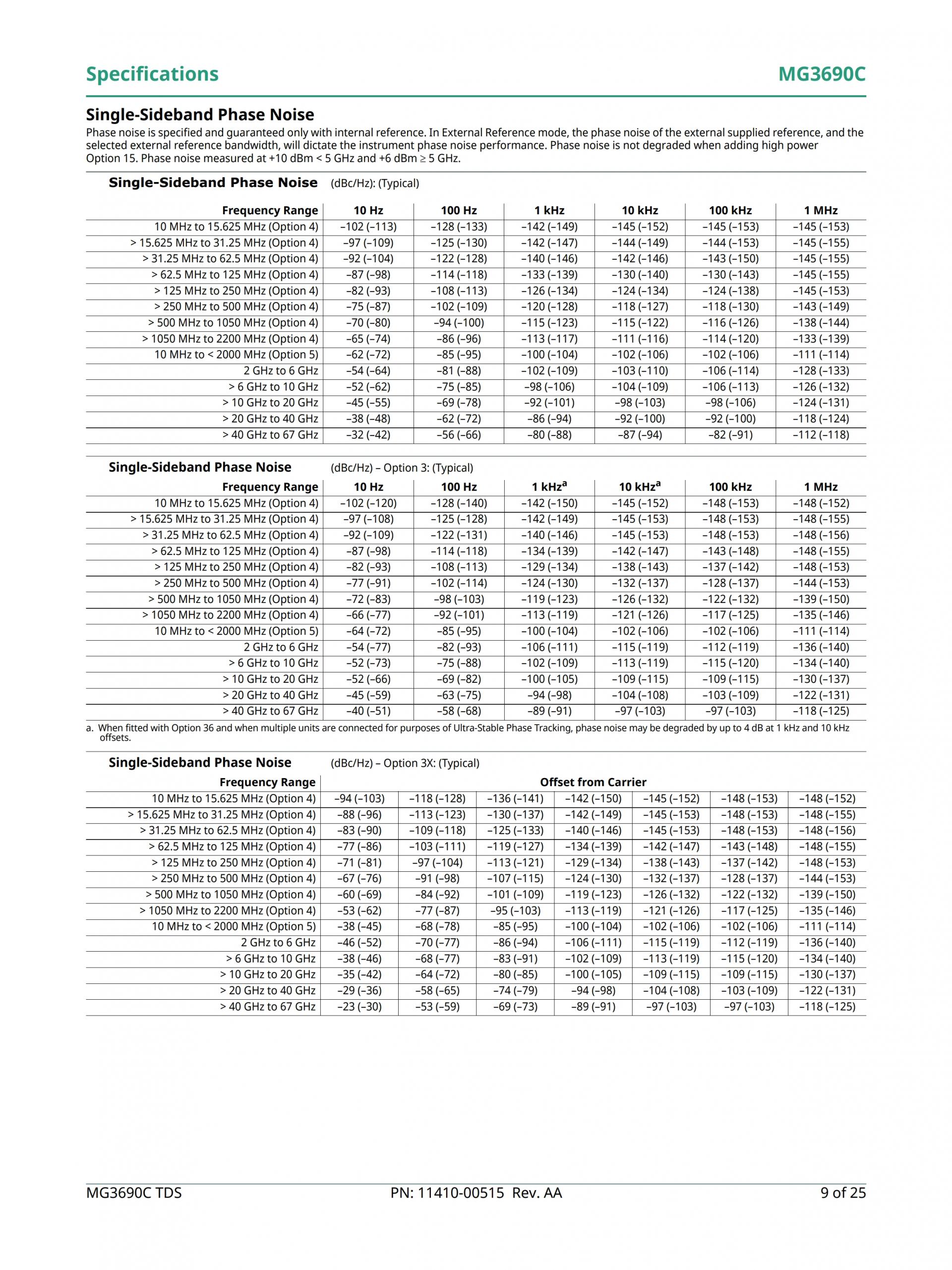 Specifications

MG3690C

Single-Sideband Phase Noise

Phase noise is specified and guaranteed only with internal reference. In External Reference mode, the phase noise of the external supplied reference, and the selected external reference bandwidth, will dictate the instrument phase noise performance. Phase noise is not degraded when adding high power Option 15. Phase noise measured at +10 dBm < 5 GHz and +6 dBm ≥ 5 GHz.

Single-Sideband Phase Noise (dBc/Hz): (Typical)

| Frequency Range | 10 Hz | 100 Hz | 1 kHz | 10 kHz | 100 kHz | 1 MHz |
|---|---|---|---|---|---|---|
| 10 MHz to 15.625 MHz (Option 4) | –102 (–113) | –128 (–133) | –142 (–149) | –145 (–152) | –145 (–153) | –145 (–153) |
| > 15.625 MHz to 31.25 MHz (Option 4) | –97 (–109) | –125 (–130) | –142 (–147) | –144 (–149) | –144 (–153) | –145 (–155) |
| > 31.25 MHz to 62.5 MHz (Option 4) | –92 (–104) | –122 (–128) | –140 (–146) | –142 (–146) | –143 (–150) | –145 (–155) |
| > 62.5 MHz to 125 MHz (Option 4) | –87 (–98) | –114 (–118) | –133 (–139) | –130 (–140) | –130 (–143) | –145 (–155) |
| > 125 MHz to 250 MHz (Option 4) | –82 (–93) | –108 (–113) | –126 (–134) | –124 (–134) | –124 (–138) | –145 (–153) |
| > 250 MHz to 500 MHz (Option 4) | –75 (–87) | –102 (–109) | –120 (–128) | –118 (–127) | –118 (–130) | –143 (–149) |
| > 500 MHz to 1050 MHz (Option 4) | –70 (–80) | –94 (–100) | –115 (–123) | –115 (–122) | –116 (–126) | –138 (–144) |
| > 1050 MHz to 2200 MHz (Option 4) | –65 (–74) | –86 (–96) | –113 (–117) | –111 (–116) | –114 (–120) | –133 (–139) |
| 10 MHz to < 2000 MHz (Option 5) | –62 (–72) | –85 (–95) | –100 (–104) | –102 (–106) | –102 (–106) | –111 (–114) |
| 2 GHz to 6 GHz | –54 (–64) | –81 (–88) | –102 (–109) | –103 (–110) | –106 (–114) | –128 (–133) |
| > 6 GHz to 10 GHz | –52 (–62) | –75 (–85) | –98 (–106) | –104 (–109) | –106 (–113) | –126 (–132) |
| > 10 GHz to 20 GHz | –45 (–55) | –69 (–78) | –92 (–101) | –98 (–103) | –98 (–106) | –124 (–131) |
| > 20 GHz to 40 GHz | –38 (–48) | –62 (–72) | –86 (–94) | –92 (–100) | –92 (–100) | –118 (–124) |
| > 40 GHz to 67 GHz | –32 (–42) | –56 (–66) | –80 (–88) | –87 (–94) | –82 (–91) | –112 (–118) |

Single-Sideband Phase Noise (dBc/Hz) – Option 3: (Typical)

| Frequency Range | 10 Hz | 100 Hz | 1 kHz$^a$ | 10 kHz$^a$ | 100 kHz | 1 MHz |
|---|---|---|---|---|---|---|
| 10 MHz to 15.625 MHz (Option 4) | –102 (–120) | –128 (–140) | –142 (–150) | –145 (–152) | –148 (–153) | –148 (–152) |
| > 15.625 MHz to 31.25 MHz (Option 4) | –97 (–108) | –125 (–128) | –142 (–149) | –145 (–153) | –148 (–153) | –148 (–155) |
| > 31.25 MHz to 62.5 MHz (Option 4) | –92 (–109) | –122 (–131) | –140 (–146) | –145 (–153) | –148 (–153) | –148 (–156) |
| > 62.5 MHz to 125 MHz (Option 4) | –87 (–98) | –114 (–118) | –134 (–139) | –142 (–147) | –143 (–148) | –148 (–155) |
| > 125 MHz to 250 MHz (Option 4) | –82 (–93) | –108 (–113) | –129 (–134) | –138 (–143) | –137 (–142) | –148 (–153) |
| > 250 MHz to 500 MHz (Option 4) | –77 (–91) | –102 (–114) | –124 (–130) | –132 (–137) | –128 (–137) | –144 (–153) |
| > 500 MHz to 1050 MHz (Option 4) | –72 (–83) | –98 (–103) | –119 (–123) | –126 (–132) | –122 (–132) | –139 (–150) |
| > 1050 MHz to 2200 MHz (Option 4) | –66 (–77) | –92 (–101) | –113 (–119) | –121 (–126) | –117 (–125) | –135 (–146) |
| 10 MHz to < 2000 MHz (Option 5) | –64 (–72) | –85 (–95) | –100 (–104) | –102 (–106) | –102 (–106) | –111 (–114) |
| 2 GHz to 6 GHz | –54 (–77) | –82 (–93) | –106 (–111) | –115 (–119) | –112 (–119) | –136 (–140) |
| > 6 GHz to 10 GHz | –52 (–73) | –75 (–88) | –102 (–109) | –113 (–119) | –115 (–120) | –134 (–140) |
| > 10 GHz to 20 GHz | –52 (–66) | –69 (–82) | –100 (–105) | –109 (–115) | –109 (–115) | –130 (–137) |
| > 20 GHz to 40 GHz | –45 (–59) | –63 (–75) | –94 (–98) | –104 (–108) | –103 (–109) | –122 (–131) |
| > 40 GHz to 67 GHz | –40 (–51) | –58 (–68) | –89 (–91) | –97 (–103) | –97 (–103) | –118 (–125) |

a. When fitted with Option 36 and when multiple units are connected for purposes of Ultra-Stable Phase Tracking, phase noise may be degraded by up to 4 dB at 1 kHz and 10 kHz offsets.

Single-Sideband Phase Noise (dBc/Hz) – Option 3X: (Typical)

| Frequency Range | Offset from Carrier | | | | | | |
|---|---|---|---|---|---|---|---|
| 10 MHz to 15.625 MHz (Option 4) | –94 (–103) | –118 (–128) | –136 (–141) | –142 (–150) | –145 (–152) | –148 (–153) | –148 (–152) |
| > 15.625 MHz to 31.25 MHz (Option 4) | –88 (–96) | –113 (–123) | –130 (–137) | –142 (–149) | –145 (–153) | –148 (–153) | –148 (–155) |
| > 31.25 MHz to 62.5 MHz (Option 4) | –83 (–90) | –109 (–118) | –125 (–133) | –140 (–146) | –145 (–153) | –148 (–153) | –148 (–156) |
| > 62.5 MHz to 125 MHz (Option 4) | –77 (–86) | –103 (–111) | –119 (–127) | –134 (–139) | –142 (–147) | –143 (–148) | –148 (–155) |
| > 125 MHz to 250 MHz (Option 4) | –71 (–81) | –97 (–104) | –113 (–121) | –129 (–134) | –138 (–143) | –137 (–142) | –148 (–153) |
| > 250 MHz to 500 MHz (Option 4) | –67 (–76) | –91 (–98) | –107 (–115) | –124 (–130) | –132 (–137) | –128 (–137) | –144 (–153) |
| > 500 MHz to 1050 MHz (Option 4) | –60 (–69) | –84 (–92) | –101 (–109) | –119 (–123) | –126 (–132) | –122 (–132) | –139 (–150) |
| > 1050 MHz to 2200 MHz (Option 4) | –53 (–62) | –77 (–87) | –95 (–103) | –113 (–119) | –121 (–126) | –117 (–125) | –135 (–146) |
| 10 MHz to < 2000 MHz (Option 5) | –38 (–45) | –68 (–78) | –85 (–95) | –100 (–104) | –102 (–106) | –102 (–106) | –111 (–114) |
| 2 GHz to 6 GHz | –46 (–52) | –70 (–77) | –86 (–94) | –106 (–111) | –115 (–119) | –112 (–119) | –136 (–140) |
| > 6 GHz to 10 GHz | –38 (–46) | –68 (–77) | –83 (–91) | –102 (–109) | –113 (–119) | –115 (–120) | –134 (–140) |
| > 10 GHz to 20 GHz | –35 (–42) | –64 (–72) | –80 (–85) | –100 (–105) | –109 (–115) | –109 (–115) | –130 (–137) |
| > 20 GHz to 40 GHz | –29 (–36) | –58 (–65) | –74 (–79) | –94 (–98) | –104 (–108) | –103 (–109) | –122 (–131) |
| > 40 GHz to 67 GHz | –23 (–30) | –53 (–59) | –69 (–73) | –89 (–91) | –97 (–103) | –97 (–103) | –118 (–125) |

MG3690C TDS PN: 11410-00515 Rev. AA 9 of 25